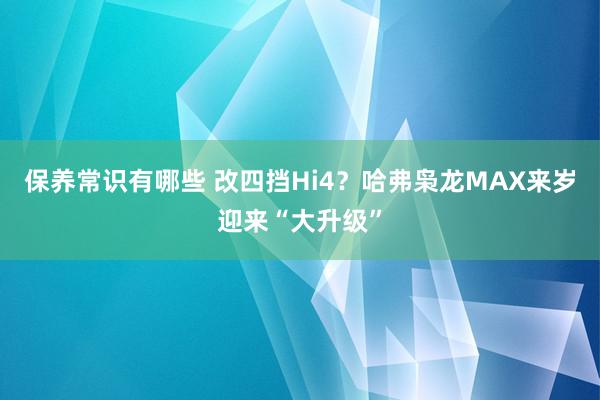 保养常识有哪些 改四挡Hi4？哈弗枭龙MAX来岁迎来“大升级”